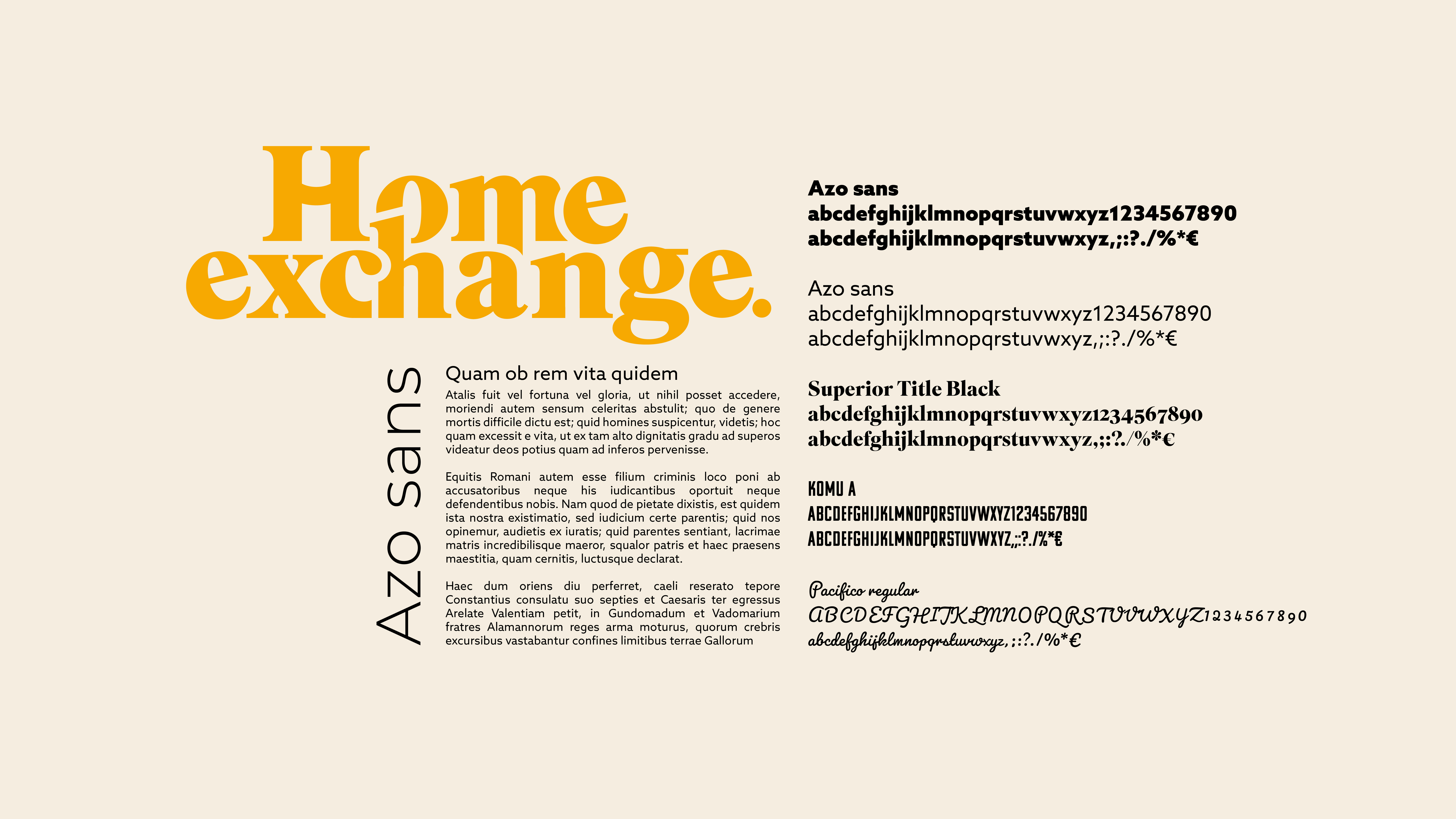 Home exchange.

Azo sans

Quam ob rem vita quidem

Atalis fuit vel fortuna vel gloria, ut nihil posset accedere, moriendi autem sensum celeritas abstulit; quo de genere mortis difficile dictu est; quid homines suspicentur, videtis; hoc quam excessit e vita, ut ex tam alto dignitatis gradu ad superos videatur deos potius quam ad inferos pervenisse.

Equitis Romani autem esse filium criminis loco poni ab accusatoribus neque his iudicantibus oportuit neque defendentibus nobis. Nam quod de pietate dixistis, est quidem ista nostra existimatio, sed iudicium certe parentis; quid nos opinemur, audietis ex iuratis; quid parentes sentiant, lacrimae matris incredibilisque maeror, squalor patris et haec praesens maestitia, quam cernitis, luctusque declarat.

Haec dum oriens diu perferret, caeli reserato tepore Constantius consulatu suo septies et Caesaris ter egressus Arelate Valentiam petit, in Gundomadum et Vadomarium fratres Alamannorum reges arma moturus, quorum crebris excursibus vastabantur confines limitibus terrae Gallorum

Azo sans
abcdefghijklmnopqrstuvwxyz1234567890
abcdefghijklmnopqrstuvwxyz,;:?./%*€

Azo sans
abcdefghijklmnopqrstuvwxyz1234567890
abcdefghijklmnopqrstuvwxyz,;:?./%*€

Superior Title Black
abcdefghijklmnopqrstuvwxyz1234567890
abcdefghijklmnopqrstuvwxyz,;:?./%*€

KOMU A
ABCDEFGHIJKLMNOPQRSTUVWXYZ1234567890
ABCDEFGHIJKLMNOPQRSTUVWXYZ,;:?./%*€

Pacifico regular
ABCDEFGHIJKLMNOPQRSTUVWXYZ1234567890
abcdefghijklmnopqrstuvwxyz,;:?./%*€